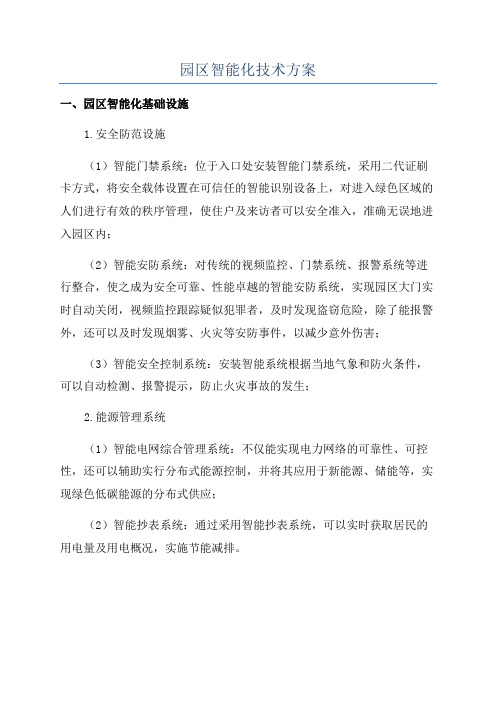 园区智能化技术方案

一、园区智能化基础设施

1.安全防范设施

（1）智能门禁系统：位于入口处安装智能门禁系统，采用二代证刷卡方式，将安全载体设置在可信任的智能识别设备上，对进入绿色区域的人们进行有效的秩序管理，使住户及来访者可以安全准入，准确无误地进入园区内；

（2）智能安防系统：对传统的视频监控、门禁系统、报警系统等进行整合，使之成为安全可靠、性能卓越的智能安防系统，实现园区大门实时自动关闭，视频监控跟踪疑似犯罪者，及时发现盗窃危险，除了能报警外，还可以及时发现烟雾、火灾等安防事件，以减少意外伤害；

（3）智能安全控制系统：安装智能系统根据当地气象和防火条件，可以自动检测、报警提示，防止火灾事故的发生；

2.能源管理系统

（1）智能电网综合管理系统：不仅能实现电力网络的可靠性、可控性，还可以辅助实行分布式能源控制，并将其应用于新能源、储能等，实现绿色低碳能源的分布式供应；

（2）智能抄表系统：通过采用智能抄表系统，可以实时获取居民的用电量及用电概况，实施节能减排。